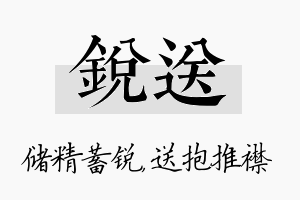 銳送

储精蓄锐，送抱推襟